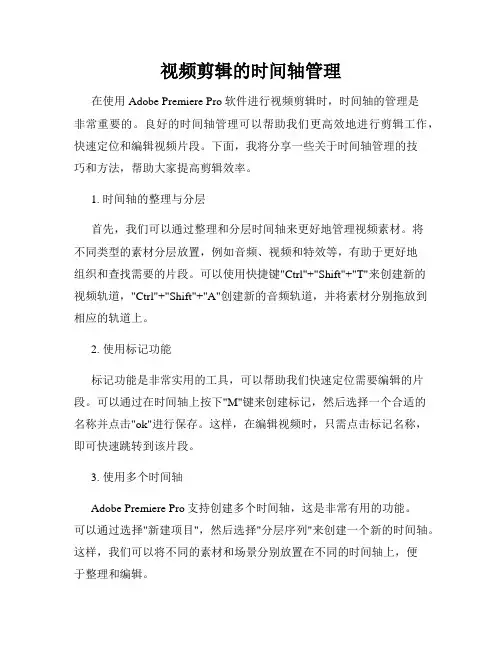 视频剪辑的时间轴管理

在使用 Adobe Premiere Pro 软件进行视频剪辑时，时间轴的管理是非常重要的。良好的时间轴管理可以帮助我们更高效地进行剪辑工作，快速定位和编辑视频片段。下面，我将分享一些关于时间轴管理的技巧和方法，帮助大家提高剪辑效率。

1. 时间轴的整理与分层

首先，我们可以通过整理和分层时间轴来更好地管理视频素材。将不同类型的素材分层放置，例如音频、视频和特效等，有助于更好地组织和查找需要的片段。可以使用快捷键"Ctrl"+"Shift"+"T"来创建新的视频轨道，"Ctrl"+"Shift"+"A"创建新的音频轨道，并将素材分别拖放到相应的轨道上。

2. 使用标记功能

标记功能是非常实用的工具，可以帮助我们快速定位需要编辑的片段。可以通过在时间轴上按下"M"键来创建标记，然后选择一个合适的名称并点击"ok"进行保存。这样，在编辑视频时，只需点击标记名称，即可快速跳转到该片段。

3. 使用多个时间轴

Adobe Premiere Pro 支持创建多个时间轴，这是非常有用的功能。可以通过选择"新建项目"，然后选择"分层序列"来创建一个新的时间轴。这样，我们可以将不同的素材和场景分别放置在不同的时间轴上，便于整理和编辑。